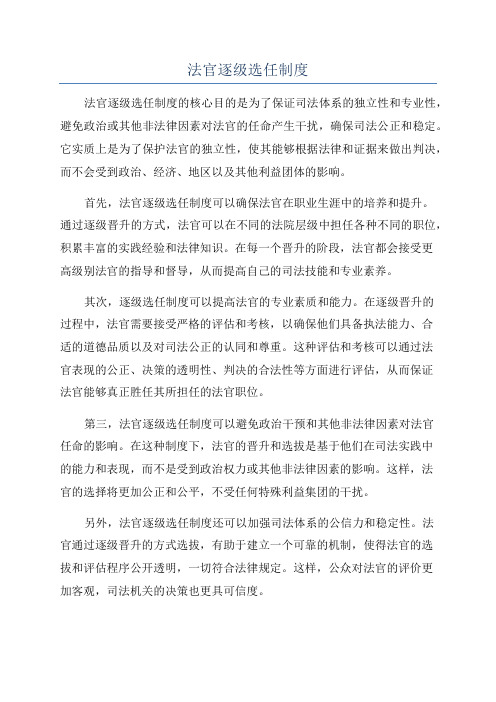 法官逐级选任制度

法官逐级选任制度的核心目的是为了保证司法体系的独立性和专业性，避免政治或其他非法律因素对法官的任命产生干扰，确保司法公正和稳定。它实质上是为了保护法官的独立性，使其能够根据法律和证据来做出判决，而不会受到政治、经济、地区以及其他利益团体的影响。

首先，法官逐级选任制度可以确保法官在职业生涯中的培养和提升。通过逐级晋升的方式，法官可以在不同的法院层级中担任各种不同的职位，积累丰富的实践经验和法律知识。在每一个晋升的阶段，法官都会接受更高级别法官的指导和督导，从而提高自己的司法技能和专业素养。

其次，逐级选任制度可以提高法官的专业素质和能力。在逐级晋升的过程中，法官需要接受严格的评估和考核，以确保他们具备执法能力、合适的道德品质以及对司法公正的认同和尊重。这种评估和考核可以通过法官表现的公正、决策的透明性、判决的合法性等方面进行评估，从而保证法官能够真正胜任其所担任的法官职位。

第三，法官逐级选任制度可以避免政治干预和其他非法律因素对法官任命的影响。在这种制度下，法官的晋升和选拔是基于他们在司法实践中的能力和表现，而不是受到政治权力或其他非法律因素的影响。这样，法官的选择将更加公正和公平，不受任何特殊利益集团的干扰。

另外，法官逐级选任制度还可以加强司法体系的公信力和稳定性。法官通过逐级晋升的方式选拔，有助于建立一个可靠的机制，使得法官的选拔和评估程序公开透明，一切符合法律规定。这样，公众对法官的评价更加客观，司法机关的决策也更具可信度。